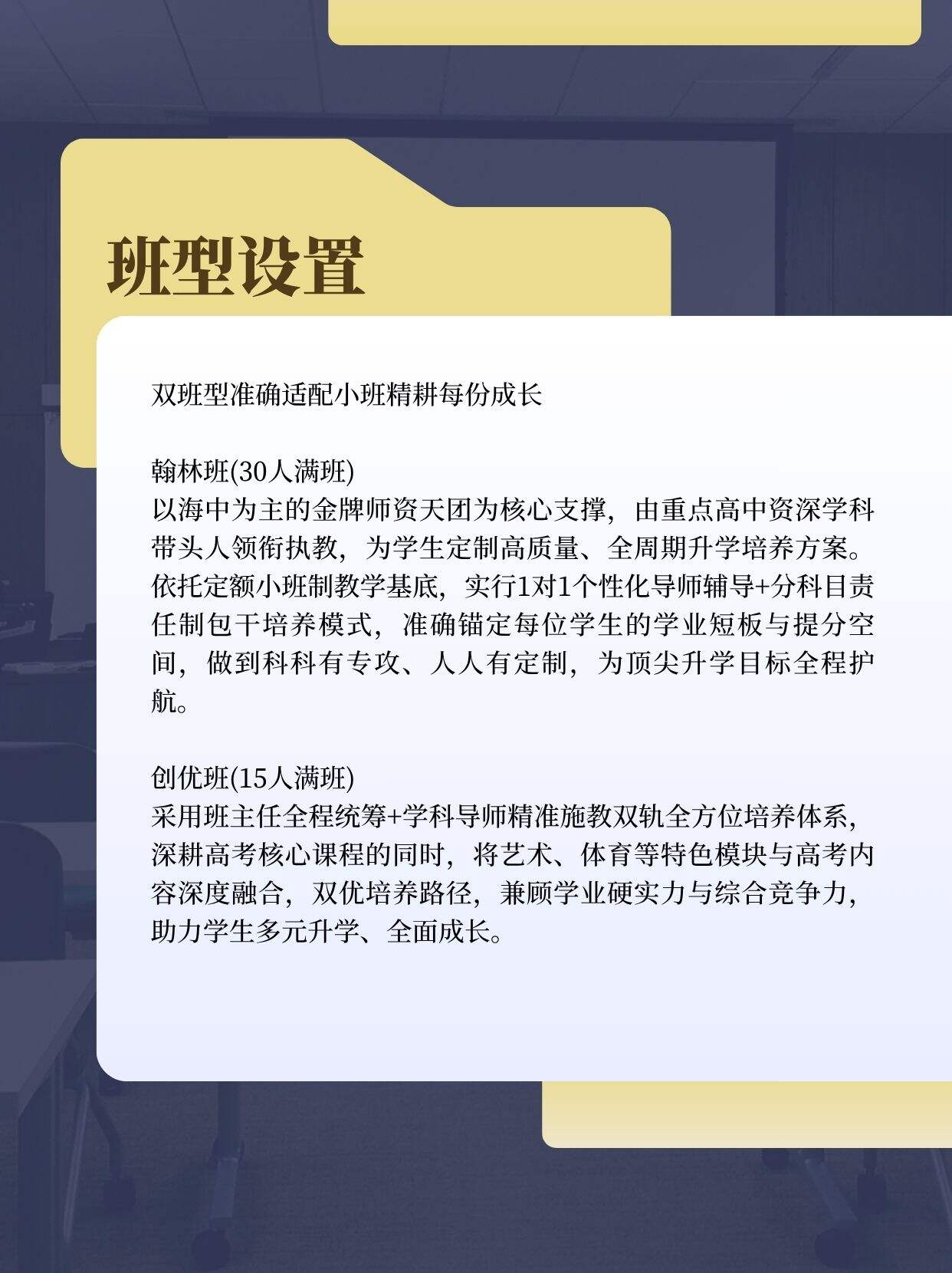 班型设置

双班型准确适配小班精耕每份成长

翰林班(30人满班)
以海中为主的金牌师资天团为核心支撑，由重点高中资深学科带头人领衔执教，为学生定制高质量、全周期升学培养方案。依托定额小班制教学基底，实行1对1个性化导师辅导+分科目责任制包干培养模式，准确锚定每位学生的学业短板与提分空间，做到科科有专攻、人人有定制，为顶尖升学目标全程护航。

创优班(15人满班)
采用班主任全程统筹+学科导师精准施教双轨全方位培养体系，深耕高考核心课程的同时，将艺术、体育等特色模块与高考内容深度融合，双优培养路径，兼顾学业硬实力与综合竞争力，助力学生多元升学、全面成长。